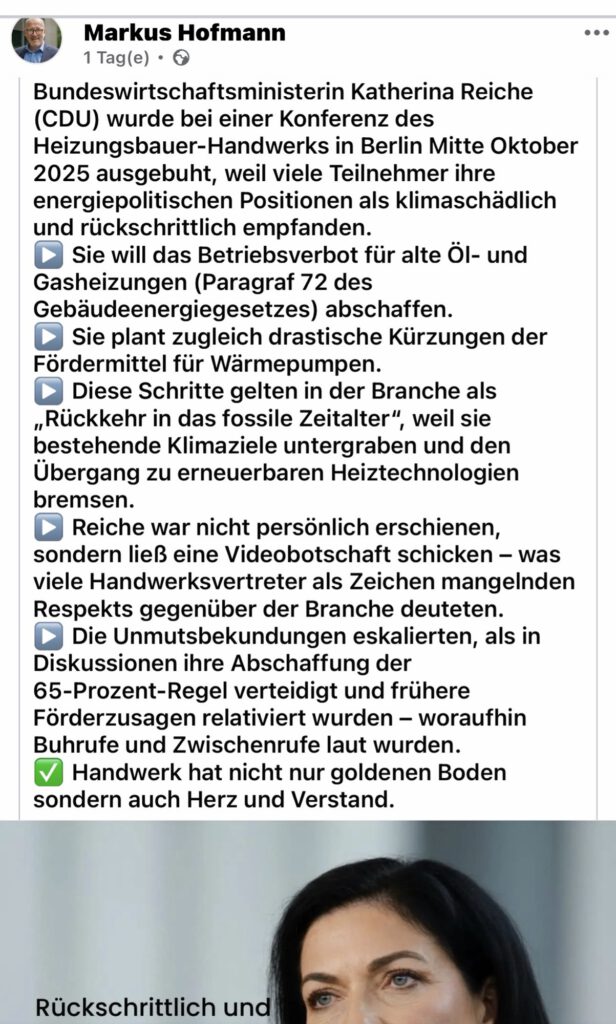 Markus Hofmann
1 Tag(e) •

•••

Bundeswirtschaftsministerin Katherina Reiche (CDU) wurde bei einer Konferenz des Heizungsbauer-Handwerks in Berlin Mitte Oktober 2025 ausgebuht, weil viele Teilnehmer ihre energiepolitischen Positionen als klimaschädlich und rückschrittlich empfanden.
▶️ Sie will das Betriebsverbot für alte Öl- und Gasheizungen (Paragraf 72 des Gebäudeenergiegesetzes) abschaffen.
▶️ Sie plant zugleich drastische Kürzungen der Fördermittel für Wärmepumpen.
▶️ Diese Schritte gelten in der Branche als „Rückkehr in das fossile Zeitalter", weil sie bestehende Klimaziele untergraben und den Übergang zu erneuerbaren Heiztechnologien bremsen.
▶️ Reiche war nicht persönlich erschienen, sondern ließ eine Videobotschaft schicken – was viele Handwerksvertreter als Zeichen mangelnden Respekts gegenüber der Branche deuteten.
▶️ Die Unmutsbekundungen eskalierten, als in Diskussionen ihre Abschaffung der 65-Prozent-Regel verteidigt und frühere Förderzusagen relativiert wurden – woraufhin Buhrufe und Zwischenrufe laut wurden.
✅ Handwerk hat nicht nur goldenen Boden sondern auch Herz und Verstand.

Rückschrittlich und